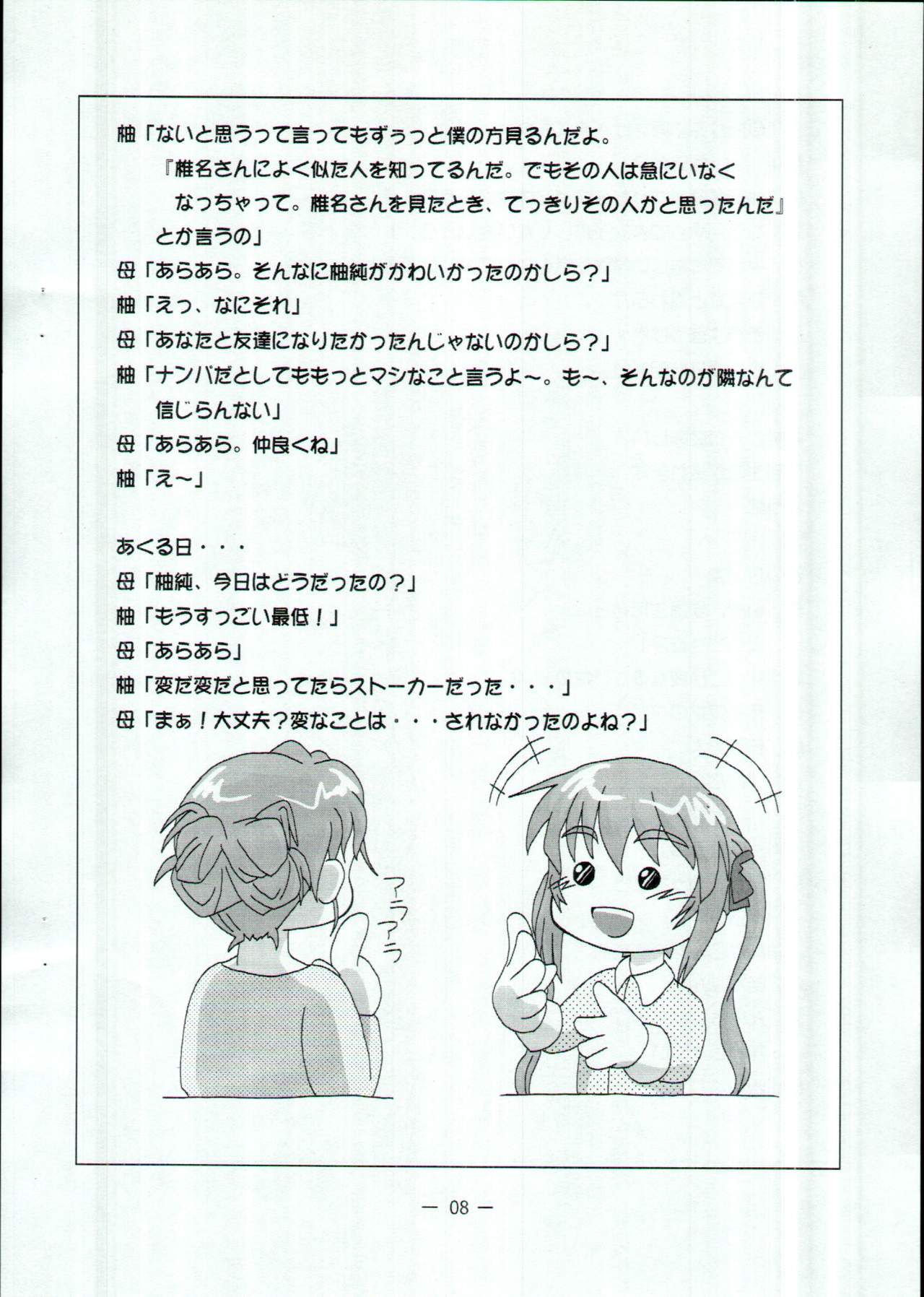 柚「ないと思うって言ってもずぅっと僕の方見るんだよ。
『椎名さんによく似た人を知ってるんだ。でもその人は急にいなくなっちゃって。椎名さんを見たとき、てっきりその人かと思ったんだ』
とか言うの」
母「あらあら。そんなに柚純がかわいかったのかしら？」
柚「えっ、なにそれ」
母「あなたと友達になりたかったんじゃないのかしら？」
柚「ナンパだとしてももっとマシなこと言うよ～。も～、そんなのが隣なんて信じらんない」
母「あらあら。仲良くね」
柚「え～」

あくる日・・・
母「柚純、今日はどうだったの？」
柚「もうすっごい最低！」
母「あらあら」
柚「変だ変だと思ってたらストーカーだった・・・」
母「まぁ！大丈夫？変なことは・・・されなかったのよね？」

アラアラ

— 08 —